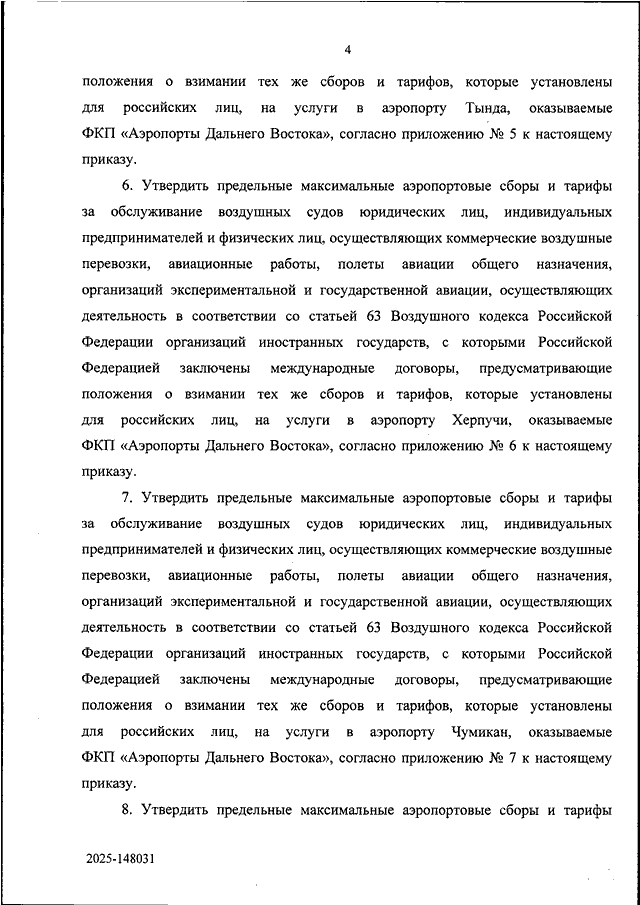 4

положения о взимании тех же сборов и тарифов, которые установлены для российских лиц, на услуги в аэропорту Тында, оказываемые ФКП «Аэропорты Дальнего Востока», согласно приложению № 5 к настоящему приказу.

6. Утвердить предельные максимальные аэропортовые сборы и тарифы за обслуживание воздушных судов юридических лиц, индивидуальных предпринимателей и физических лиц, осуществляющих коммерческие воздушные перевозки, авиационные работы, полеты авиации общего назначения, организаций экспериментальной и государственной авиации, осуществляющих деятельность в соответствии со статьей 63 Воздушного кодекса Российской Федерации организаций иностранных государств, с которыми Российской Федерацией заключены международные договоры, предусматривающие положения о взимании тех же сборов и тарифов, которые установлены для российских лиц, на услуги в аэропорту Херпучи, оказываемые ФКП «Аэропорты Дальнего Востока», согласно приложению № 6 к настоящему приказу.

7. Утвердить предельные максимальные аэропортовые сборы и тарифы за обслуживание воздушных судов юридических лиц, индивидуальных предпринимателей и физических лиц, осуществляющих коммерческие воздушные перевозки, авиационные работы, полеты авиации общего назначения, организаций экспериментальной и государственной авиации, осуществляющих деятельность в соответствии со статьей 63 Воздушного кодекса Российской Федерации организаций иностранных государств, с которыми Российской Федерацией заключены международные договоры, предусматривающие положения о взимании тех же сборов и тарифов, которые установлены для российских лиц, на услуги в аэропорту Чумикан, оказываемые ФКП «Аэропорты Дальнего Востока», согласно приложению № 7 к настоящему приказу.

8. Утвердить предельные максимальные аэропортовые сборы и тарифы

2025-148031